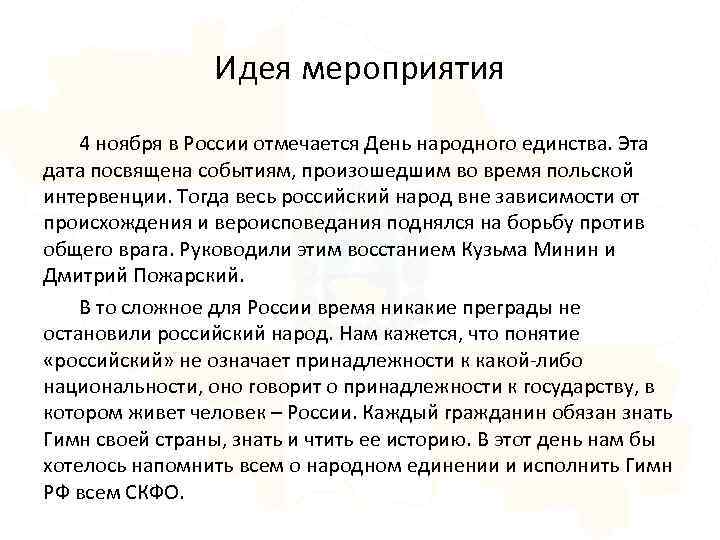 Идея мероприятия

4 ноября в России отмечается День народного единства. Эта дата посвящена событиям, произошедшим во время польской интервенции. Тогда весь российский народ вне зависимости от происхождения и вероисповедания поднялся на борьбу против общего врага. Руководили этим восстанием Кузьма Минин и Дмитрий Пожарский.

В то сложное для России время никакие преграды не остановили российский народ. Нам кажется, что понятие «российский» не означает принадлежности к какой-либо национальности, оно говорит о принадлежности к государству, в котором живет человек – России. Каждый гражданин обязан знать Гимн своей страны, знать и чтить ее историю. В этот день нам бы хотелось напомнить всем о народном единении и исполнить Гимн РФ всем СКФО.